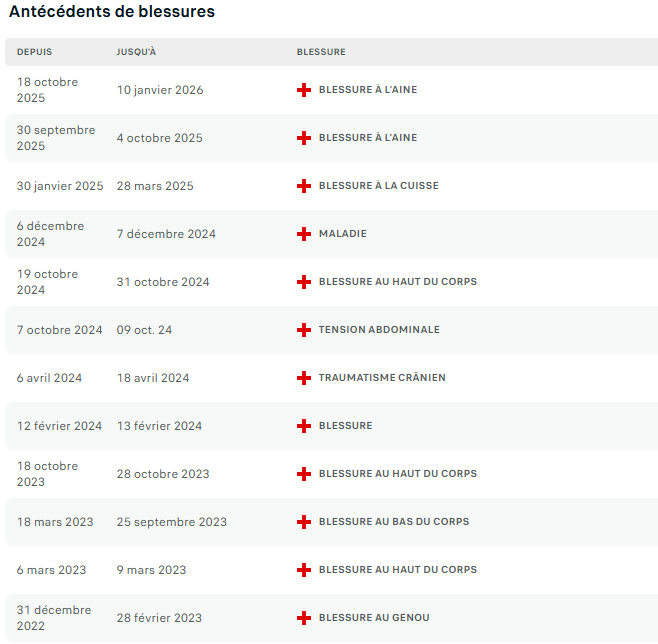 Antécédents de blessures

| DEPUIS | JUSQU'À | BLESSURE |
|---|---|---|
| 18 octobre 2025 | 10 janvier 2026 | BLESSURE À L'AINE |
| 30 septembre 2025 | 4 octobre 2025 | BLESSURE À L'AINE |
| 30 janvier 2025 | 28 mars 2025 | BLESSURE À LA CUISSE |
| 6 décembre 2024 | 7 décembre 2024 | MALADIE |
| 19 octobre 2024 | 31 octobre 2024 | BLESSURE AU HAUT DU CORPS |
| 7 octobre 2024 | 09 oct. 24 | TENSION ABDOMINALE |
| 6 avril 2024 | 18 avril 2024 | TRAUMATISME CRÂNIEN |
| 12 février 2024 | 13 février 2024 | BLESSURE |
| 18 octobre 2023 | 28 octobre 2023 | BLESSURE AU HAUT DU CORPS |
| 18 mars 2023 | 25 septembre 2023 | BLESSURE AU BAS DU CORPS |
| 6 mars 2023 | 9 mars 2023 | BLESSURE AU HAUT DU CORPS |
| 31 décembre 2022 | 28 février 2023 | BLESSURE AU GENOU |